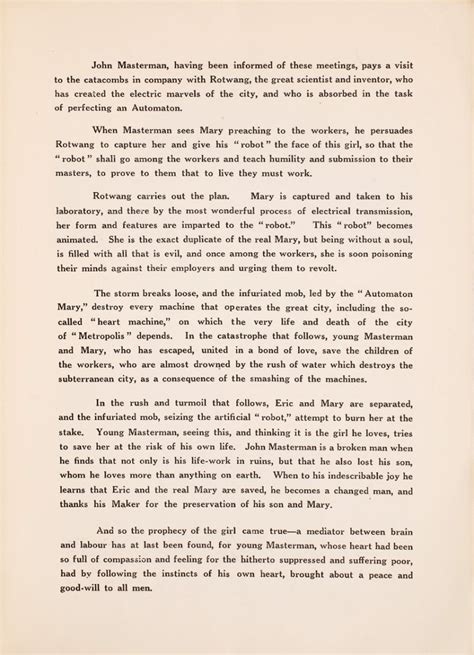 John Masterman, having been informed of these meetings, pays a visit to the catacombs in company with Rotwang, the great scientist and inventor, who has created the electric marvels of the city, and who is absorbed in the task of perfecting an Automaton.

When Masterman sees Mary preaching to the workers, he persuades Rotwang to capture her and give his "robot" the face of this girl, so that the "robot" shall go among the workers and teach humility and submission to their masters, to prove to them that to live they must work.

Rotwang carries out the plan. Mary is captured and taken to his laboratory, and there by the most wonderful process of electrical transmission, her form and features are imparted to the "robot." This "robot" becomes animated. She is the exact duplicate of the real Mary, but being without a soul, is filled with all that is evil, and once among the workers, she is soon poisoning their minds against their employers and urging them to revolt.

The storm breaks loose, and the infuriated mob, led by the "Automaton Mary," destroy every machine that operates the great city, including the so-called "heart machine," on which the very life and death of the city of "Metropolis" depends. In the catastrophe that follows, young Masterman and Mary, who has escaped, united in a bond of love, save the children of the workers, who are almost drowned by the rush of water which destroys the subterranean city, as a consequence of the smashing of the machines.

In the rush and turmoil that follows, Eric and Mary are separated, and the infuriated mob, seizing the artificial "robot," attempt to burn her at the stake. Young Masterman, seeing this, and thinking it is the girl he loves, tries to save her at the risk of his own life. John Masterman is a broken man when he finds that not only is his life-work in ruins, but that he also lost his son, whom he loves more than anything on earth. When to his indescribable joy he learns that Eric and the real Mary are saved, he becomes a changed man, and thanks his Maker for the preservation of his son and Mary.

And so the prophecy of the girl came true—a mediator between brain and labour has at last been found, for young Masterman, whose heart had been so full of compassion and feeling for the hitherto suppressed and suffering poor, had by following the instincts of his own heart, brought about a peace and good-will to all men.